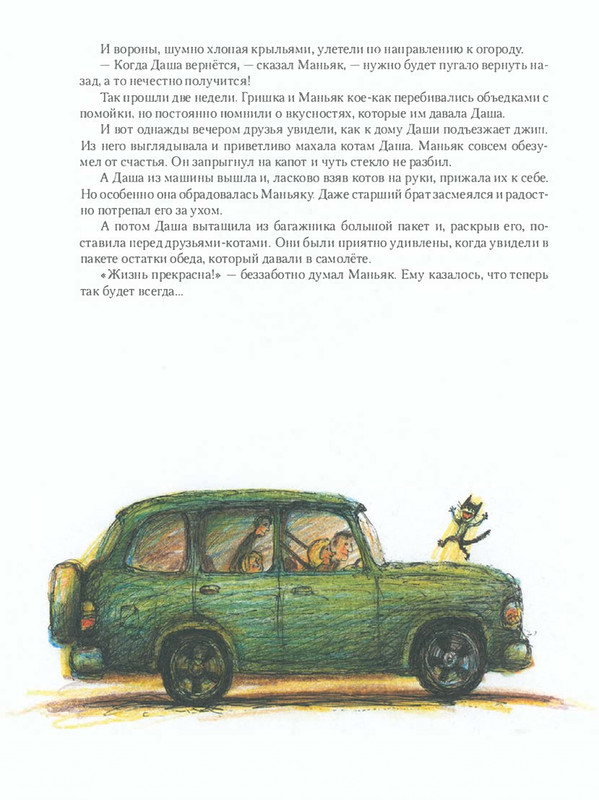 И вороны, шумно хлопая крыльями, улетели по направлению к огороду.
— Когда Даша вернётся, — сказал Маньяк, — нужно будет пугало вернуть назад, а то нечестно получится!
Так прошли две недели. Гришка и Маньяк кое-как перебивались объедками с помойки, но постоянно помнили о вкусностях, которые им давала Даша.
И вот однажды вечером друзья увидели, как к дому Даши подъезжает джип. Из него выглядывала и приветливо махала котам Даша. Маньяк совсем обезумел от счастья. Он запрыгнул на капот и чуть стекло не разбил.
А Даша из машины вышла и, ласково взяв котов на руки, прижала их к себе. Но особенно она обрадовалась Маньяку. Даже старший брат засмеялся и радостно потрепал его за ухом.
А потом Даша вытащила из багажника большой пакет и, раскрыв его, поставила перед друзьями-котами. Они были приятно удивлены, когда увидели в пакете остатки обеда, который давали в самолёте.
«Жизнь прекрасна!» — беззаботно думал Маньяк. Ему казалось, что теперь так будет всегда...